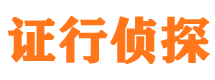 证行侦探